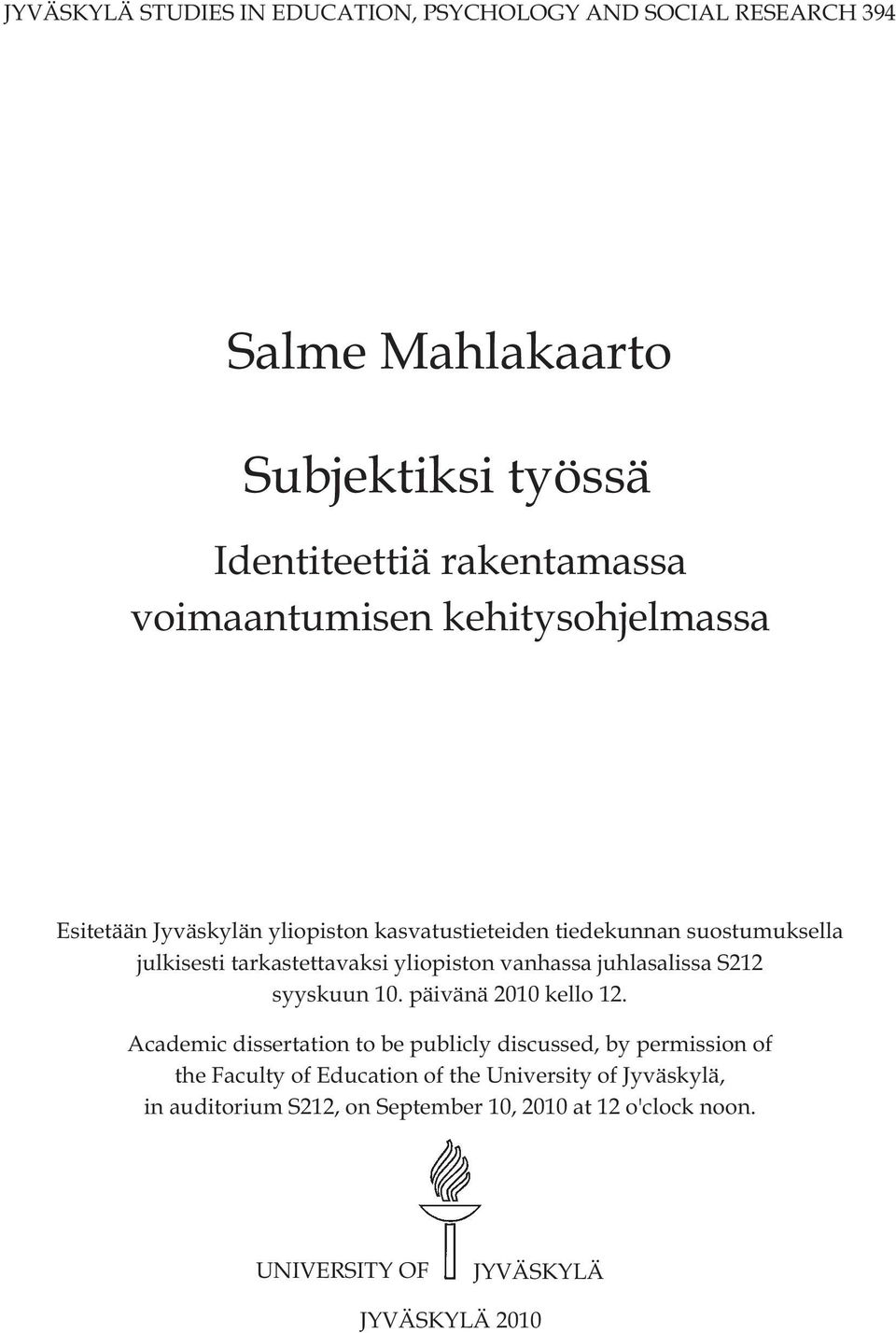 JYVÄSKYLÄ STUDIES IN EDUCATION, PSYCHOLOGY AND SOCIAL RESEARCH 394

Salme Mahlakaarto

Subjektiksi työssä

Identiteettiä rakentamassa voimaantumisen kehitysohjelmassa

Esitetään Jyväskylän yliopiston kasvatustieteiden tiedekunnan suostumuksella julkisesti tarkastettavaksi yliopiston vanhassa juhlasalissa S212 syyskuun 10. päivänä 2010 kello 12.

Academic dissertation to be publicly discussed, by permission of the Faculty of Education of the University of Jyväskylä, in auditorium S212, on September 10, 2010 at 12 o'clock noon.

UNIVERSITY OF JYVÄSKYLÄ

JYVÄSKYLÄ 2010